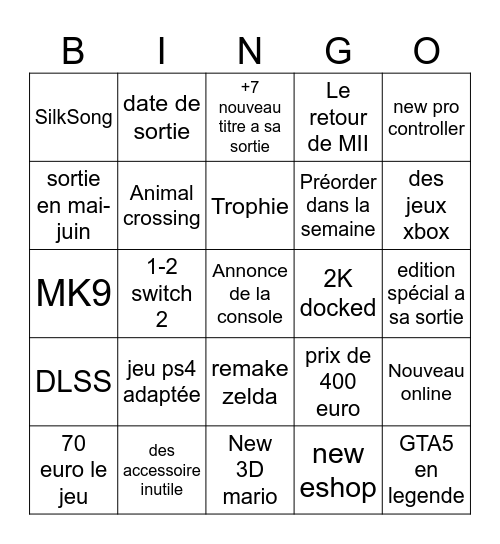 | B | I | N | G | O |
|---|---|---|---|---|
| SilkSong | date de sortie | +7 nouveau titre a sa sortie | Le retour de MII | new pro controller |
| sortie en mai-juin | Animal crossing | Trophie | Préorder dans la semaine | des jeux xbox |
| MK9 | 1-2 switch 2 | Annonce de la console | 2K docked | edition spécial a sa sortie |
| DLSS | jeu ps4 adaptée | remake zelda | prix de 400 euro | Nouveau online |
| 70 euro le jeu | des accessoire inutile | New 3D mario | new eshop | GTA5 en legende |